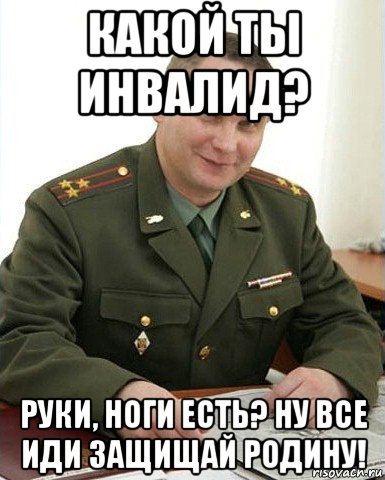 КАКОЙ ТЫ ИНВАЛИД?

РУКИ, НОГИ ЕСТЬ? НУ ВСЕ ИДИ ЗАЩИЩАЙ РОДИНУ!

risovach.ru